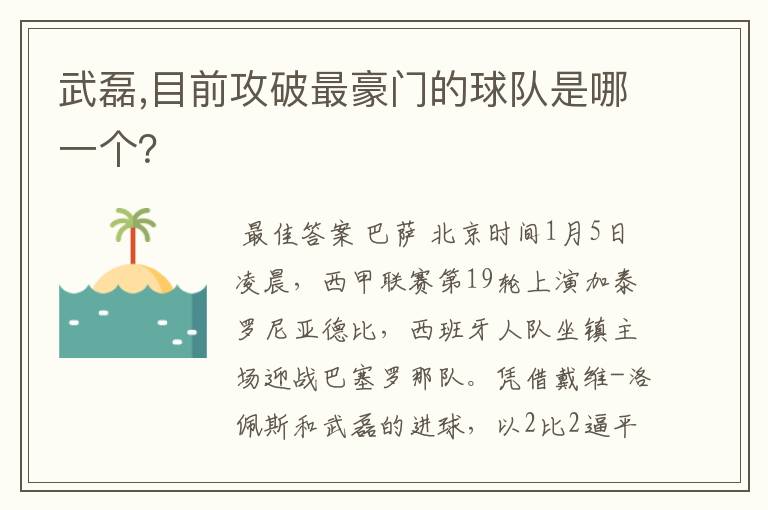 武磊,目前攻破最豪门的球队是哪一个?

最佳答案 巴萨 北京时间1月5日凌晨，西甲联赛第19轮上演加泰罗尼亚德比，西班牙人队坐镇主场迎战巴塞罗那队。凭借戴维-洛佩斯和武磊的进球，以2比2逼平